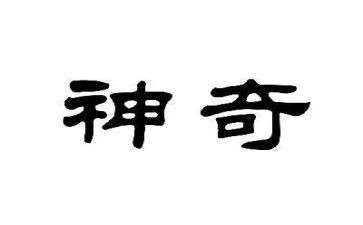 神奇